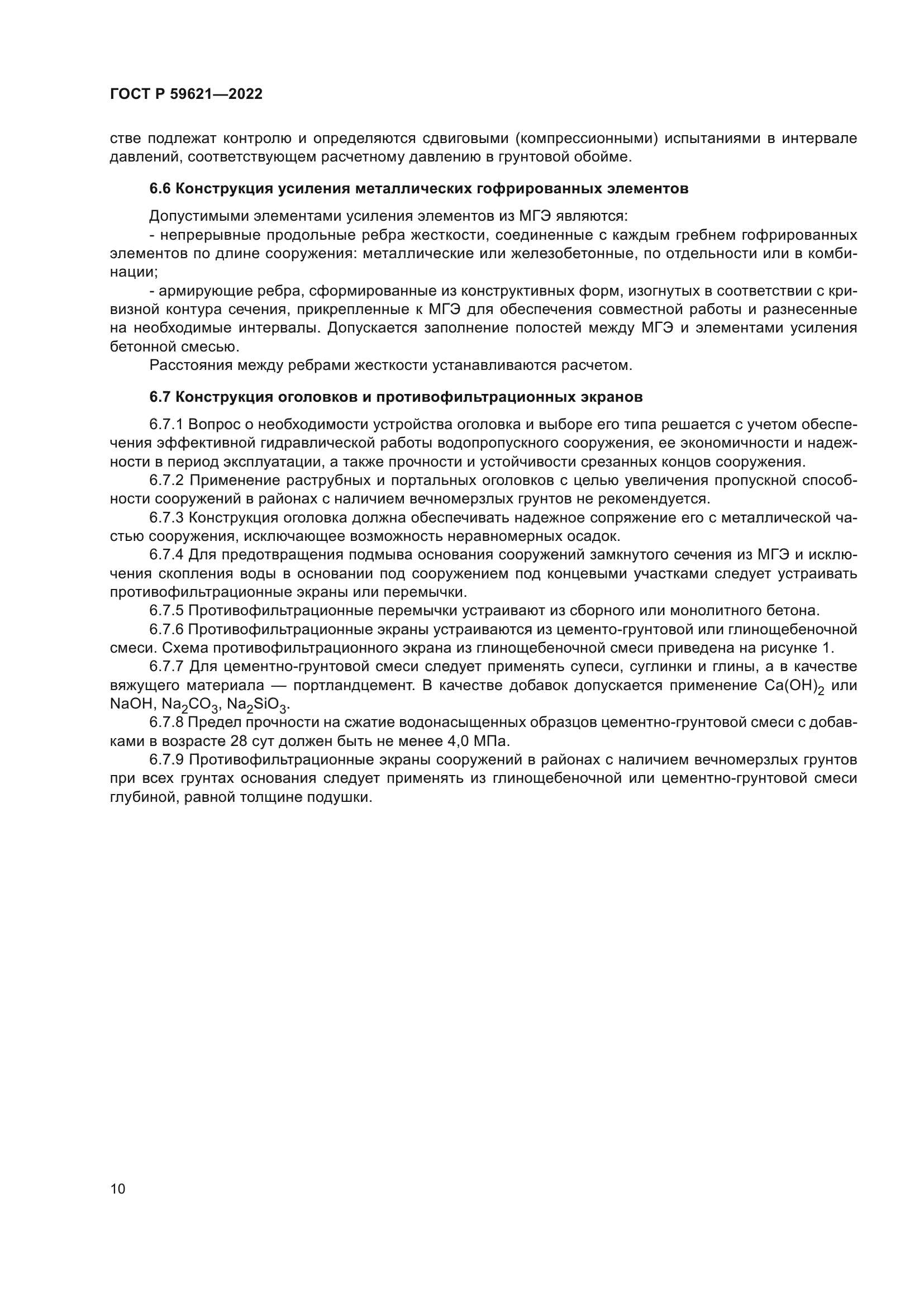 ГОСТ Р 59621—2022

стве подлежат контролю и определяются сдвиговыми (компрессионными) испытаниями в интервале давлений, соответствующем расчетному давлению в грунтовой обойме.

6.6 Конструкция усиления металлических гофрированных элементов

Допустимыми элементами усиления элементов из МГЭ являются:

- непрерывные продольные ребра жесткости, соединенные с каждым гребнем гофрированных элементов по длине сооружения: металлические или железобетонные, по отдельности или в комбинации;

- армирующие ребра, сформированные из конструктивных форм, изогнутых в соответствии с кривизной контура сечения, прикрепленные к МГЭ для обеспечения совместной работы и разнесенные на необходимые интервалы. Допускается заполнение полостей между МГЭ и элементами усиления бетонной смесью.

Расстояния между ребрами жесткости устанавливаются расчетом.

6.7 Конструкция оголовков и противофильтрационных экранов

6.7.1 Вопрос о необходимости устройства оголовка и выборе его типа решается с учетом обеспечения эффективной гидравлической работы водопропускного сооружения, ее экономичности и надежности в период эксплуатации, а также прочности и устойчивости срезанных концов сооружения.

6.7.2 Применение раструбных и портальных оголовков с целью увеличения пропускной способности сооружений в районах с наличием вечномерзлых грунтов не рекомендуется.

6.7.3 Конструкция оголовка должна обеспечивать надежное сопряжение его с металлической частью сооружения, исключающее возможность неравномерных осадок.

6.7.4 Для предотвращения подмыва основания сооружений замкнутого сечения из МГЭ и исключения скопления воды в основании под сооружением под концевыми участками следует устраивать противофильтрационные экраны или перемычки.

6.7.5 Противофильтрационные перемычки устраивают из сборного или монолитного бетона.

6.7.6 Противофильтрационные экраны устраиваются из цементо-грунтовой или глинощебеночной смеси. Схема противофильтрационного экрана из глинощебеночной смеси приведена на рисунке 1.

6.7.7 Для цементно-грунтовой смеси следует применять супеси, суглинки и глины, а в качестве вяжущего материала — портландцемент. В качестве добавок допускается применение $Ca(OH)_2$ или $NaOH$, $Na_2CO_3$, $Na_2SiO_3$.

6.7.8 Предел прочности на сжатие водонасыщенных образцов цементно-грунтовой смеси с добавками в возрасте 28 сут должен быть не менее 4,0 МПа.

6.7.9 Противофильтрационные экраны сооружений в районах с наличием вечномерзлых грунтов при всех грунтах основания следует применять из глинощебеночной или цементно-грунтовой смеси глубиной, равной толщине подушки.

10